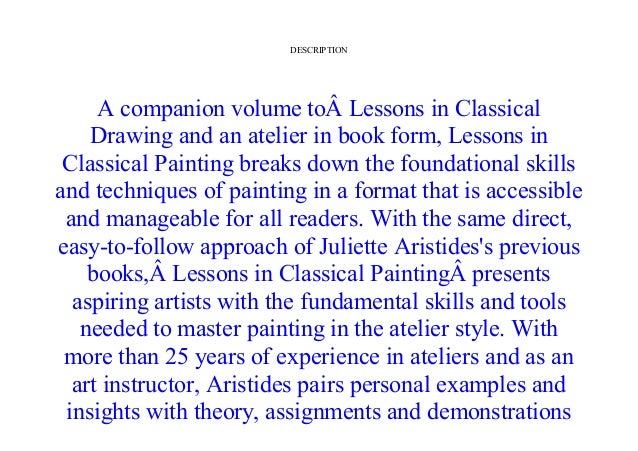 DESCRIPTION

A companion volume toÂ Lessons in Classical Drawing and an atelier in book form, Lessons in Classical Painting breaks down the foundational skills and techniques of painting in a format that is accessible and manageable for all readers. With the same direct, easy-to-follow approach of Juliette Aristides's previous books,Â Lessons in Classical PaintingÂ presents aspiring artists with the fundamental skills and tools needed to master painting in the atelier style. With more than 25 years of experience in ateliers and as an art instructor, Aristides pairs personal examples and insights with theory, assignments and demonstrations